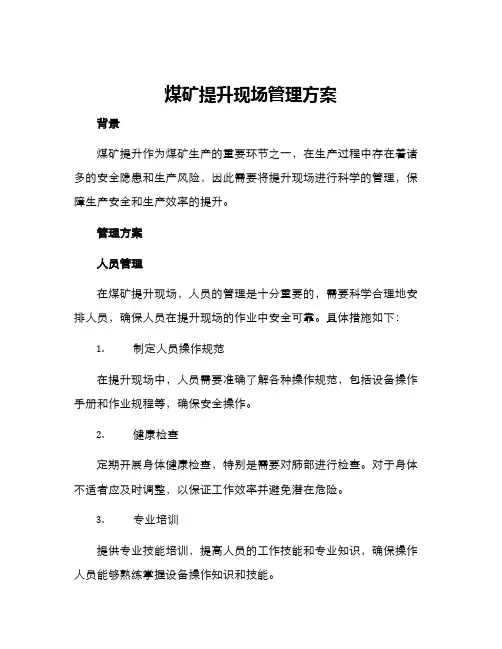 煤矿提升现场管理方案

背景

煤矿提升作为煤矿生产的重要环节之一，在生产过程中存在着诸多的安全隐患和生产风险，因此需要将提升现场进行科学的管理，保障生产安全和生产效率的提升。

管理方案

人员管理

在煤矿提升现场，人员的管理是十分重要的，需要科学合理地安排人员，确保人员在提升现场的作业中安全可靠。具体措施如下：

1. 制定人员操作规范

在提升现场中，人员需要准确了解各种操作规范，包括设备操作手册和作业规程等，确保安全操作。

2. 健康检查

定期开展身体健康检查，特别是需要对肺部进行检查。对于身体不适者应及时调整，以保证工作效率并避免潜在危险。

3. 专业培训

提供专业技能培训，提高人员的工作技能和专业知识，确保操作人员能够熟练掌握设备操作知识和技能。